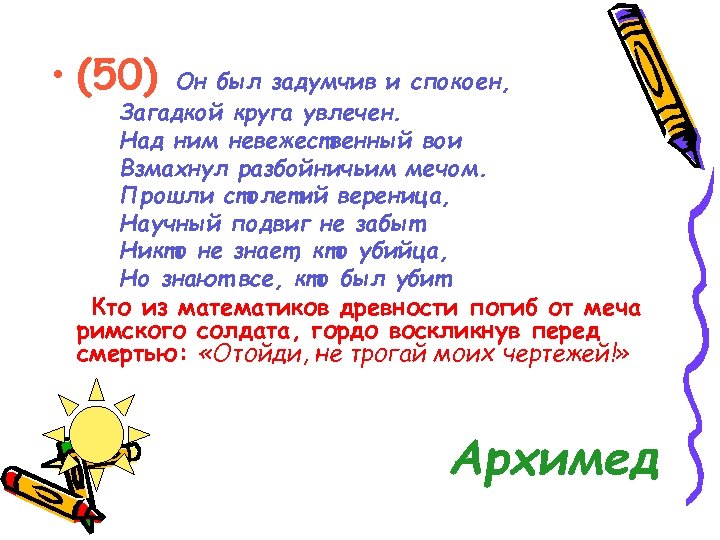 • (50) Он был задумчив и спокоен,
Загадкой круга увлечен.
Над ним невежественный вои
Взмахнул разбойничьим мечом.
Прошли столетий вереница,
Научный подвиг не забыт
Никто не знает, кто убийца,
Но знают все, кто был убит

Кто из математиков древности погиб от меча римского солдата, гордо воскликнув перед смертью: «Отойди, не трогай моих чертежей!»

Архимед